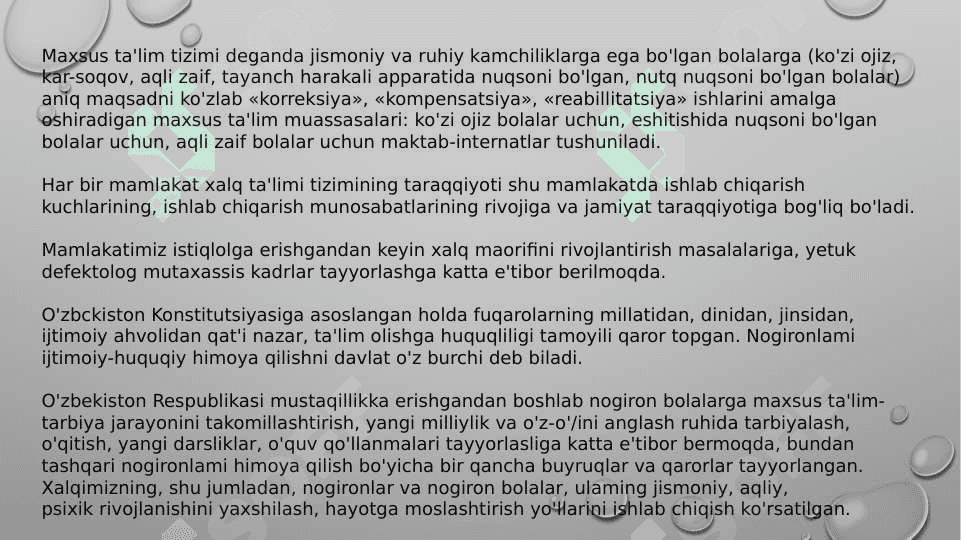 Maxsus ta'lim tizimi deganda jismoniy va ruhiy kamchiliklarga ega bo'lgan bolalarga (ko'zi ojiz, kar-soqov, aqli zaif, tayanch harakali apparatida nuqsoni bo'lgan, nutq nuqsoni bo'lgan bolalar) aniq maqsadni ko'zlab «korreksiya», «kompensatsiya», «reabillitatsiya» ishlarini amalga oshiradigan maxsus ta'lim muassasalari: ko'zi ojiz bolalar uchun, eshitishida nuqsoni bo'lgan bolalar uchun, aqli zaif bolalar uchun maktab-internatlar tushuniladi.

Har bir mamlakat xalq ta'limi tizimining taraqqiyoti shu mamlakatda ishlab chiqarish kuchlarining, ishlab chiqarish munosabatlarining rivojiga va jamiyat taraqqiyotiga bog'liq bo'ladi.

Mamlakatimiz istiqlolga erishgandan keyin xalq maorifini rivojlantirish masalalariga, yetuk defektolog mutaxassis kadrlar tayyorlashga katta e'tibor berilmoqda.

O'zbckiston Konstitutsiyasiga asoslangan holda fuqarolarning millatidan, dinidan, jinsidan, ijtimoiy ahvolidan qat'i nazar, ta'lim olishga huquqliligi tamoyili qaror topgan. Nogironlami ijtimoiy-huquqiy himoya qilishni davlat o'z burchi deb biladi.

O'zbekiston Respublikasi mustaqillikka erishgandan boshlab nogiron bolalarga maxsus ta'lim-tarbiya jarayonini takomillashtirish, yangi milliylik va o'z-o'/ini anglash ruhida tarbiyalash, o'qitish, yangi darsliklar, o'quv qo'llanmalari tayyorlasliga katta e'tibor bermoqda, bundan tashqari nogironlami himoya qilish bo'yicha bir qancha buyruqlar va qarorlar tayyorlangan. Xalqimizning, shu jumladan, nogironlar va nogiron bolalar, ulaming jismoniy, aqliy, psixik rivojlanishini yaxshilash, hayotga moslashtirish yo'llarini ishlab chiqish ko'rsatilgan.